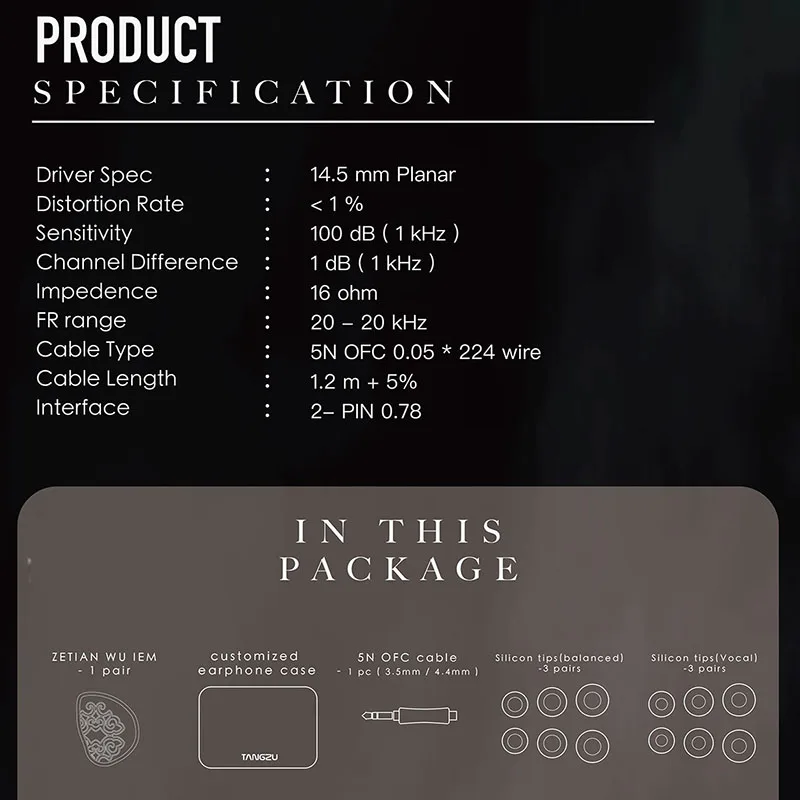 PRODUCT
SPECIFICATION

Driver Spec : 14.5 mm Planar
Distortion Rate : < 1 %
Sensitivity : 100 dB ( 1 kHz )
Channel Difference : 1 dB ( 1 kHz )
Impedence : 16 ohm
FR range : 20 – 20 kHz
Cable Type : 5N OFC 0.05 * 224 wire
Cable Length : 1.2 m + 5%
Interface : 2– PIN 0.78

IN THIS
PACKAGE

ZETIAN WU IEM
- 1 pair

customized
earphone case

TANGZU

5N OFC cable
- 1 pc ( 3.5mm / 4.4mm )

Silicon tips(balanced)
-3 pairs

Silicon tips(Vocal)
-3 pairs